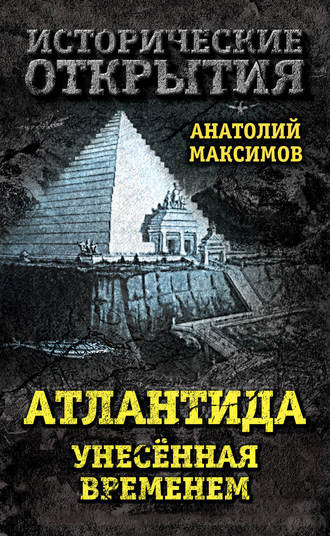 ИСТОРИЧЕСКИЕ ОТКРЫТИЯ

АНАТОЛИЙ МАКСИМОВ

АТЛАНТИДА

УНЕСЁННАЯ ВРЕМЕНЕМ